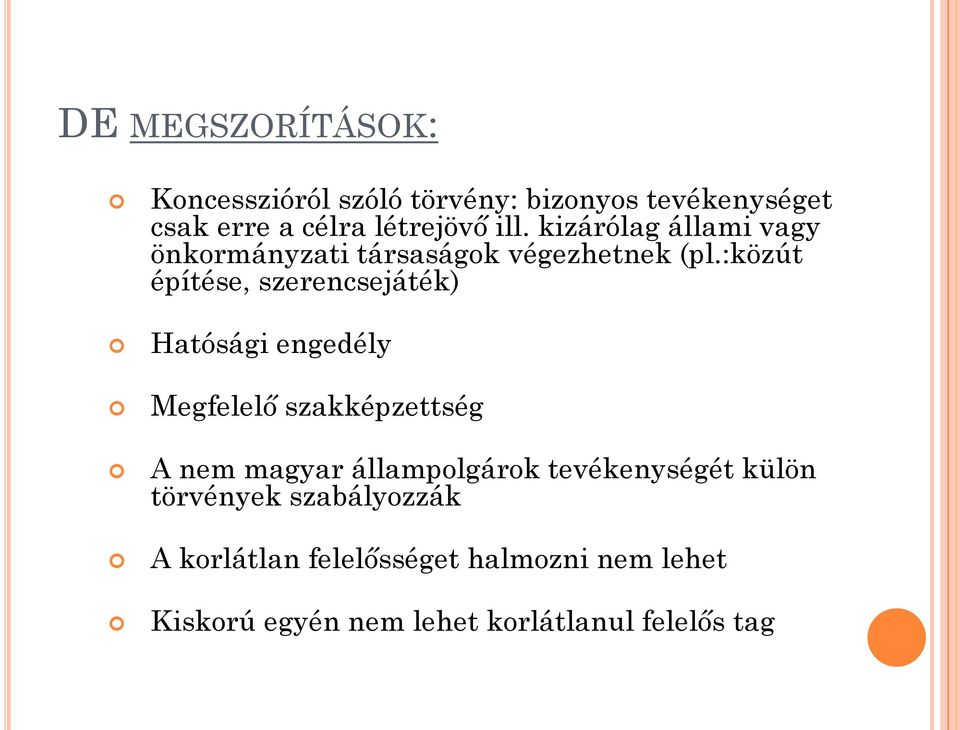 DE MEGSZORÍTÁSOK:

Koncesszióról szóló törvény: bizonyos tevékenységet csak erre a célra létrejövő ill. kizárólag állami vagy önkormányzati társaságok végezhetnek (pl.:közút építése, szerencsejáték)

Hatósági engedély

Megfelelő szakképzettség

A nem magyar állampolgárok tevékenységét külön törvények szabályozzák

A korlátlan felelősséget halmozni nem lehet

Kiskorú egyén nem lehet korlátlanul felelős tag